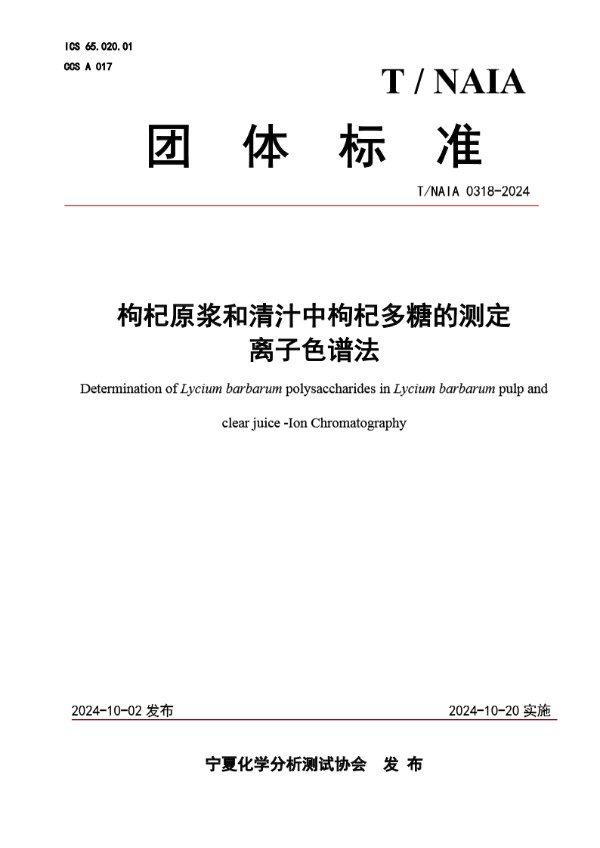 ICS 65.020.01
CCS A 017

T / NAIA

团 体 标 准

T/NAIA 0318-2024

枸杞原浆和清汁中枸杞多糖的测定
离子色谱法

Determination of Lycium barbarum polysaccharides in Lycium barbarum pulp and clear juice -Ion Chromatography

2024-10-02 发布

2024-10-20 实施

宁夏化学分析测试协会 发 布